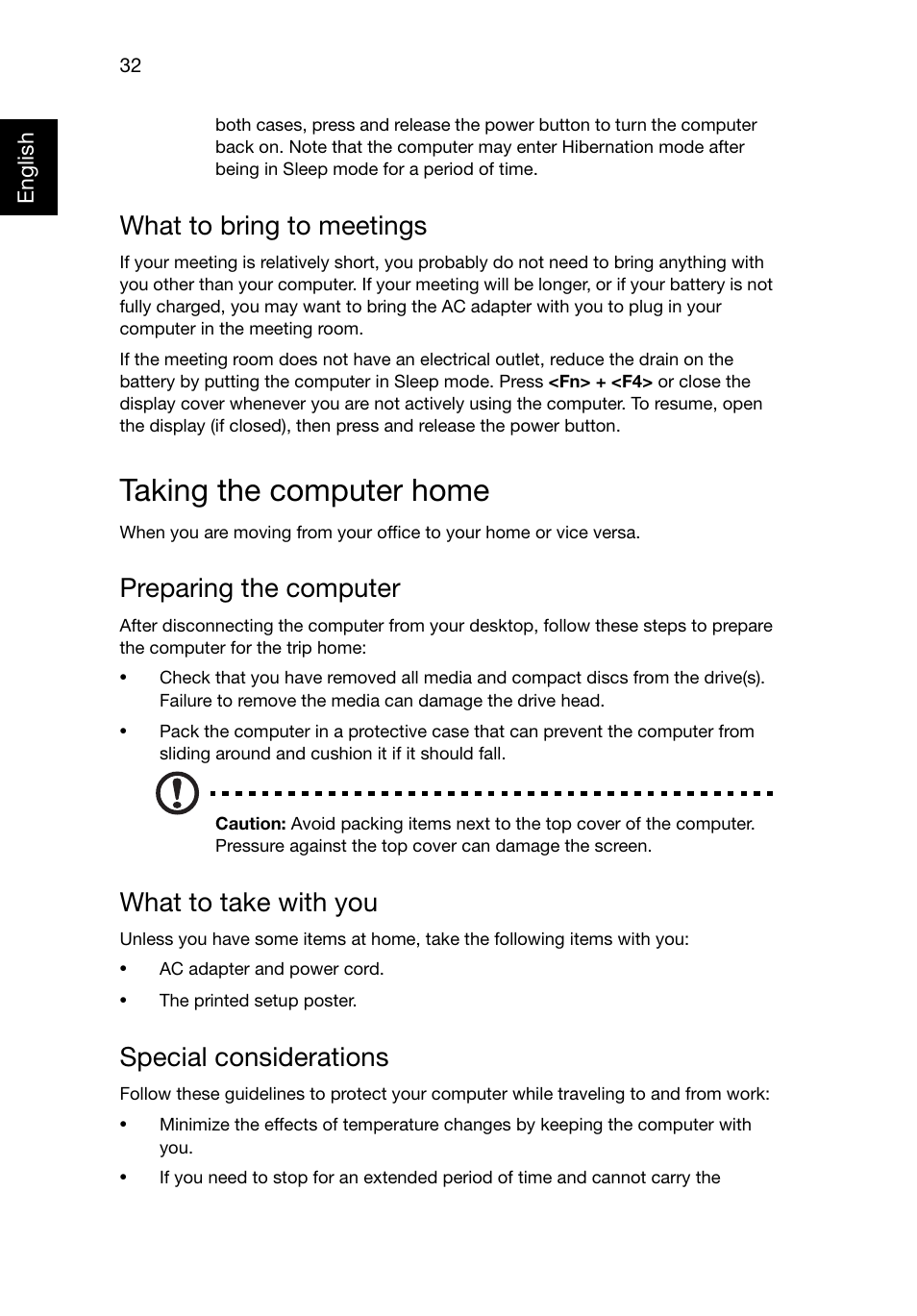 32

English

both cases, press and release the power button to turn the computer back on. Note that the computer may enter Hibernation mode after being in Sleep mode for a period of time.

What to bring to meetings

If your meeting is relatively short, you probably do not need to bring anything with you other than your computer. If your meeting will be longer, or if your battery is not fully charged, you may want to bring the AC adapter with you to plug in your computer in the meeting room.

If the meeting room does not have an electrical outlet, reduce the drain on the battery by putting the computer in Sleep mode. Press <Fn> + <F4> or close the display cover whenever you are not actively using the computer. To resume, open the display (if closed), then press and release the power button.

Taking the computer home

When you are moving from your office to your home or vice versa.

Preparing the computer

After disconnecting the computer from your desktop, follow these steps to prepare the computer for the trip home:

• Check that you have removed all media and compact discs from the drive(s). Failure to remove the media can damage the drive head.

• Pack the computer in a protective case that can prevent the computer from sliding around and cushion it if it should fall.

Caution: Avoid packing items next to the top cover of the computer. Pressure against the top cover can damage the screen.

What to take with you

Unless you have some items at home, take the following items with you:

• AC adapter and power cord.

• The printed setup poster.

Special considerations

Follow these guidelines to protect your computer while traveling to and from work:

• Minimize the effects of temperature changes by keeping the computer with you.

• If you need to stop for an extended period of time and cannot carry the